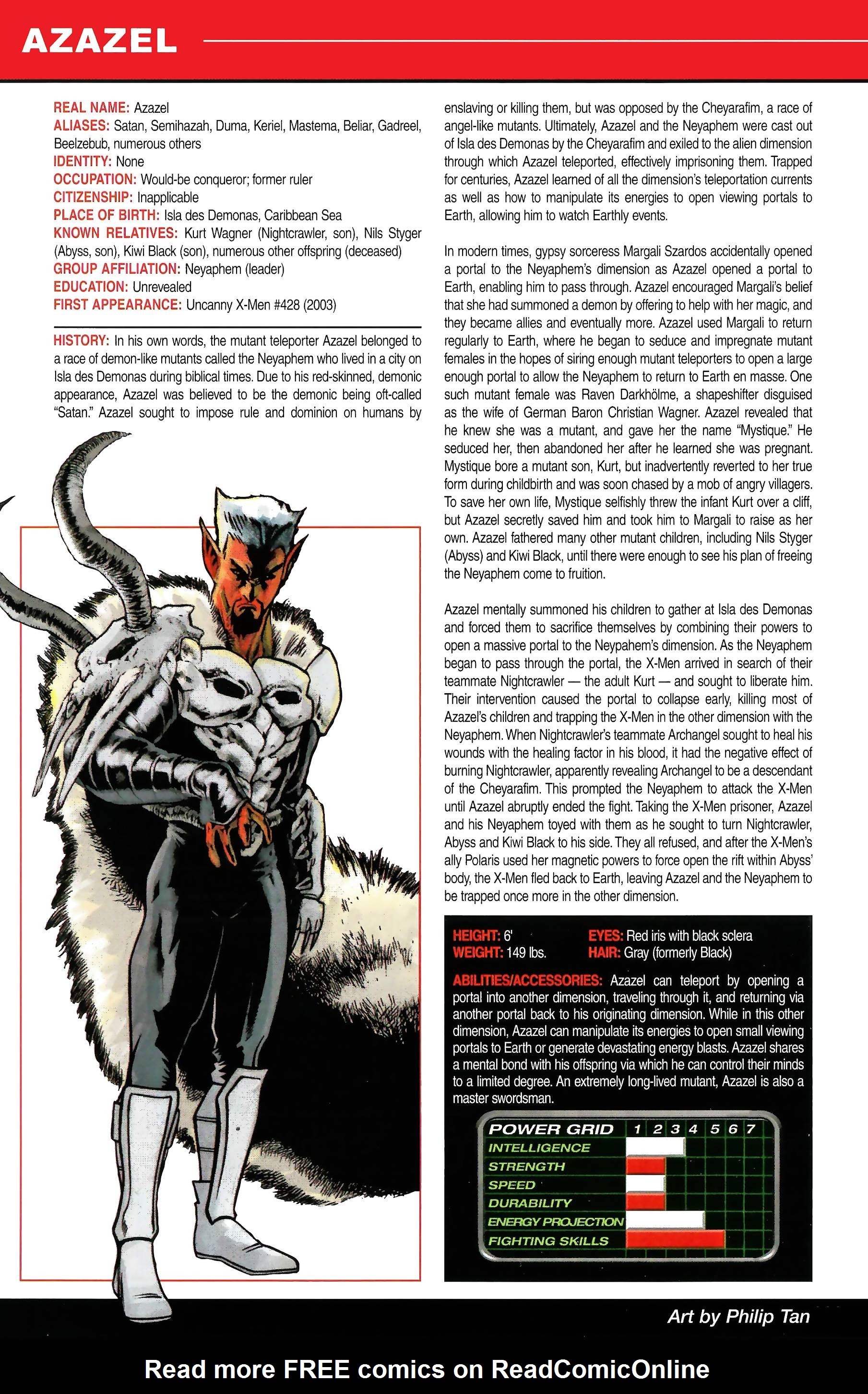 AZAZEL

REAL NAME: Azazel
ALIASES: Satan, Semihazah, Duma, Keriel, Mastema, Beliar, Gadreel, Beelzebub, numerous others
IDENTITY: None
OCCUPATION: Would-be conqueror; former ruler
CITIZENSHIP: Inapplicable
PLACE OF BIRTH: Isla des Demonas, Caribbean Sea
KNOWN RELATIVES: Kurt Wagner (Nightcrawler, son), Nils Styger (Abyss, son), Kiwi Black (son), numerous other offspring (deceased)
GROUP AFFILIATION: Neyaphem (leader)
EDUCATION: Unrevealed
FIRST APPEARANCE: Uncanny X-Men #428 (2003)

HISTORY: In his own words, the mutant teleporter Azazel belonged to a race of demon-like mutants called the Neyaphem who lived in a city on Isla des Demonas during biblical times. Due to his red-skinned, demonic appearance, Azazel was believed to be the demonic being oft-called "Satan." Azazel sought to impose rule and dominion on humans by enslaving or killing them, but was opposed by the Cheyarafim, a race of angel-like mutants. Ultimately, Azazel and the Neyaphem were cast out of Isla des Demonas by the Cheyarafim and exiled to the alien dimension through which Azazel teleported, effectively imprisoning them. Trapped for centuries, Azazel learned of all the dimension's teleportation currents as well as how to manipulate its energies to open viewing portals to Earth, allowing him to watch Earthly events.

In modern times, gypsy sorceress Margali Szardos accidentally opened a portal to the Neyaphem's dimension as Azazel opened a portal to Earth, enabling him to pass through. Azazel encouraged Margali's belief that she had summoned a demon by offering to help with her magic, and they became allies and eventually more. Azazel used Margali to return regularly to Earth, where he began to seduce and impregnate mutant females in the hopes of siring enough mutant teleporters to open a large enough portal to allow the Neyaphem to return to Earth en masse. One such mutant female was Raven Darkhölme, a shapeshifter disguised as the wife of German Baron Christian Wagner. Azazel revealed that he knew she was a mutant, and gave her the name "Mystique." He seduced her, then abandoned her after he learned she was pregnant. Mystique bore a mutant son, Kurt, but inadvertently reverted to her true form during childbirth and was soon chased by a mob of angry villagers. To save her own life, Mystique selfishly threw the infant Kurt over a cliff, but Azazel secretly saved him and took him to Margali to raise as her own. Azazel fathered many other mutant children, including Nils Styger (Abyss) and Kiwi Black, until there were enough to see his plan of freeing the Neyaphem come to fruition.

Azazel mentally summoned his children to gather at Isla des Demonas and forced them to sacrifice themselves by combining their powers to open a massive portal to the Neypahem's dimension. As the Neyaphem began to pass through the portal, the X-Men arrived in search of their teammate Nightcrawler — the adult Kurt — and sought to liberate him. Their intervention caused the portal to collapse early, killing most of Azazel's children and trapping the X-Men in the other dimension with the Neyaphem. When Nightcrawler's teammate Archangel sought to heal his wounds with the healing factor in his blood, it had the negative effect of burning Nightcrawler, apparently revealing Archangel to be a descendant of the Cheyarafim. This prompted the Neyaphem to attack the X-Men until Azazel abruptly ended the fight. Taking the X-Men prisoner, Azazel and his Neyaphem toyed with them as he sought to turn Nightcrawler, Abyss and Kiwi Black to his side. They all refused, and after the X-Men's ally Polaris used her magnetic powers to force open the rift within Abyss' body, the X-Men fled back to Earth, leaving Azazel and the Neyaphem to be trapped once more in the other dimension.

HEIGHT: 6'
WEIGHT: 149 lbs.
EYES: Red iris with black sclera
HAIR: Gray (formerly Black)

ABILITIES/ACCESSORIES: Azazel can teleport by opening a portal into another dimension, traveling through it, and returning via another portal back to his originating dimension. While in this other dimension, Azazel can manipulate its energies to open small viewing portals to Earth or generate devastating energy blasts. Azazel shares a mental bond with his offspring via which he can control their minds to a limited degree. An extremely long-lived mutant, Azazel is also a master swordsman.

POWER GRID 1 2 3 4 5 6 7
INTELLIGENCE
STRENGTH
SPEED
DURABILITY
ENERGY PROJECTION
FIGHTING SKILLS

Art by Philip Tan

Read more FREE comics on ReadComicOnline